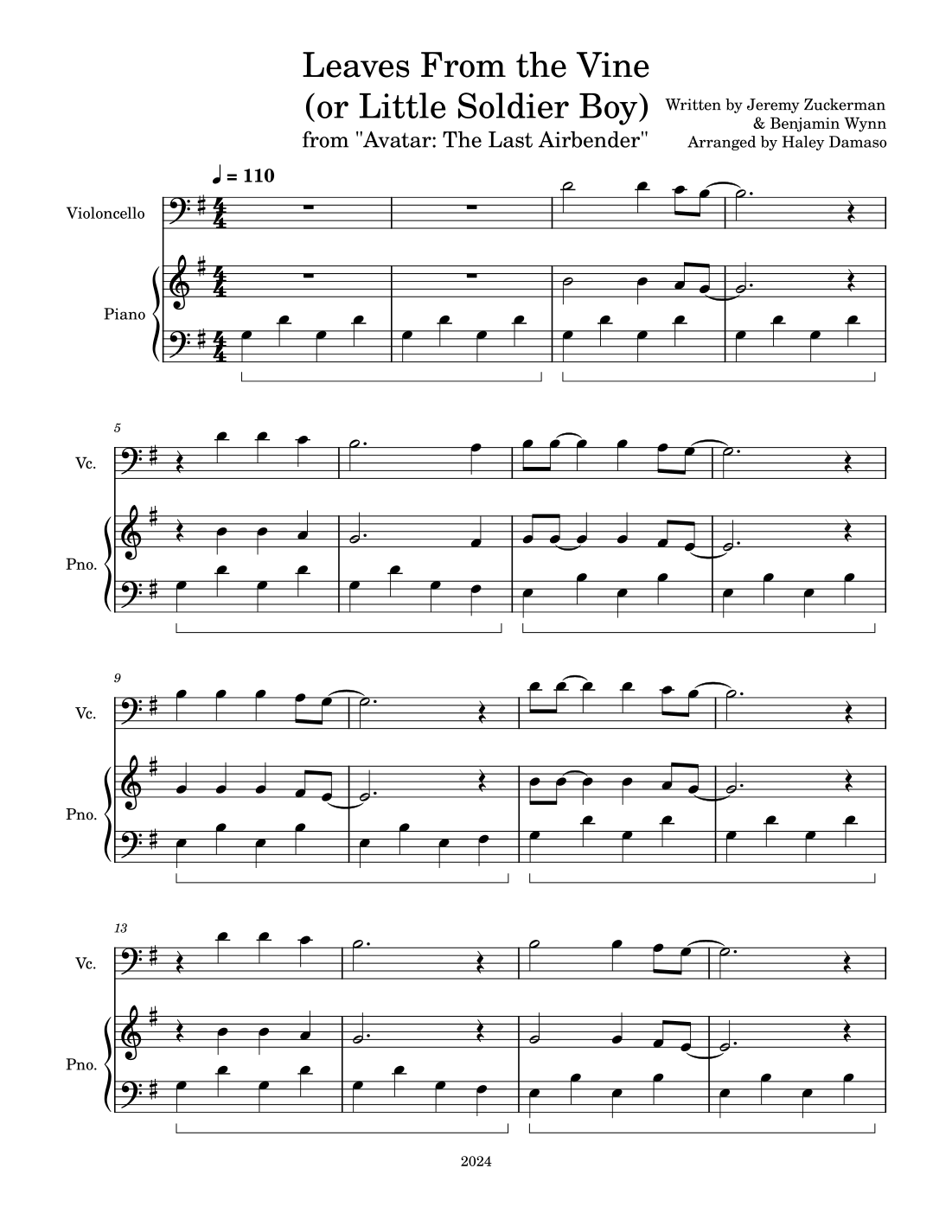 Leaves From the Vine
(or Little Soldier Boy)
from "Avatar: The Last Airbender"

Written by Jeremy Zuckerman
& Benjamin Wynn
Arranged by Haley Damaso

♩ = 110

Violoncello

Piano

5
Vc.
Pno.

9
Vc.
Pno.

13
Vc.
Pno.

2024